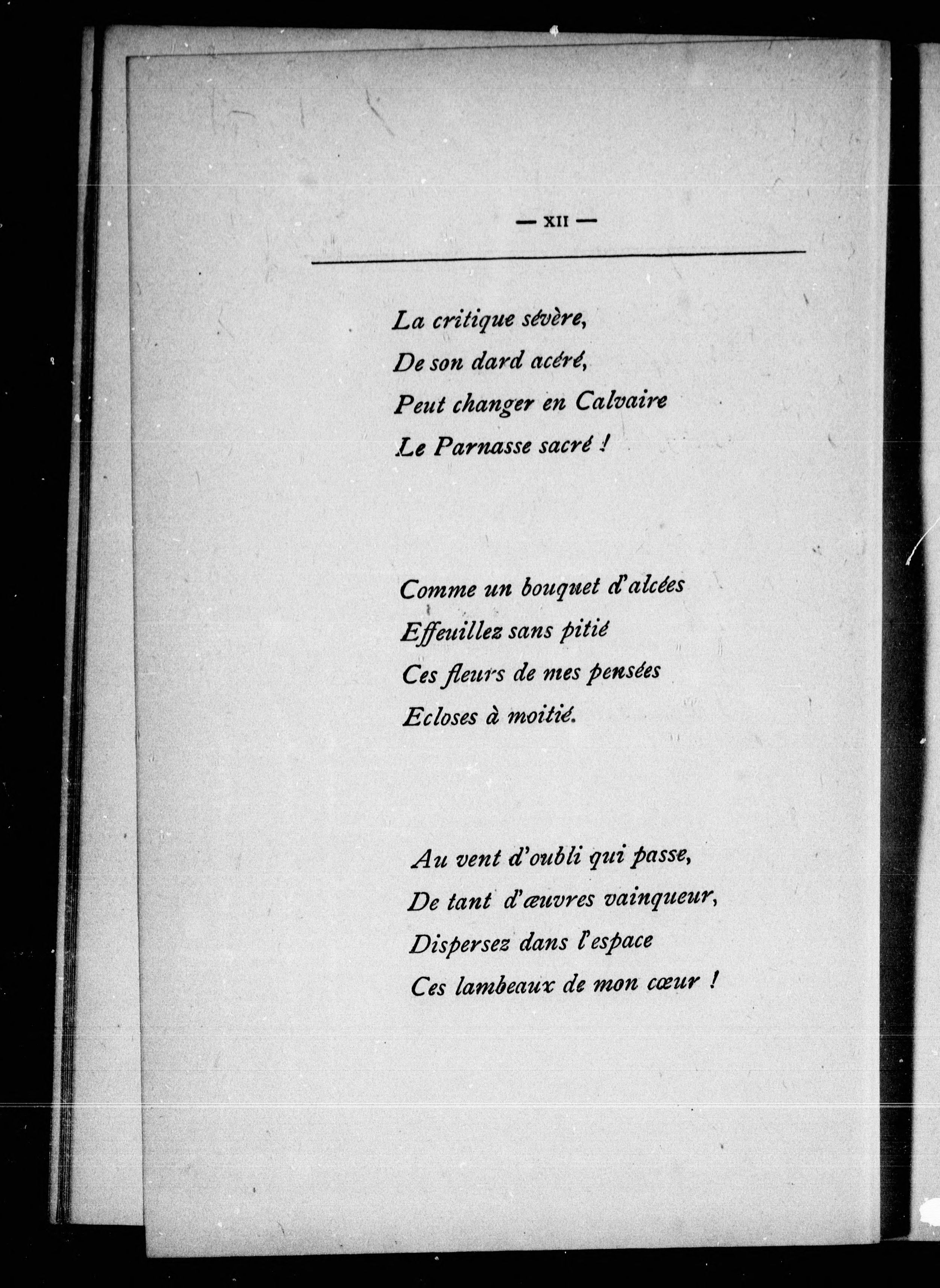 — XII —

La critique sévère,
De son dard acéré,
Peut changer en Calvaire
Le Parnasse sacré !

Comme un bouquet d'alcées
Effeuillez sans pitié
Ces fleurs de mes pensées
Ecloses à moitié.

Au vent d'oubli qui passe,
De tant d'œuvres vainqueur,
Dispersez dans l'espace
Ces lambeaux de mon cœur !